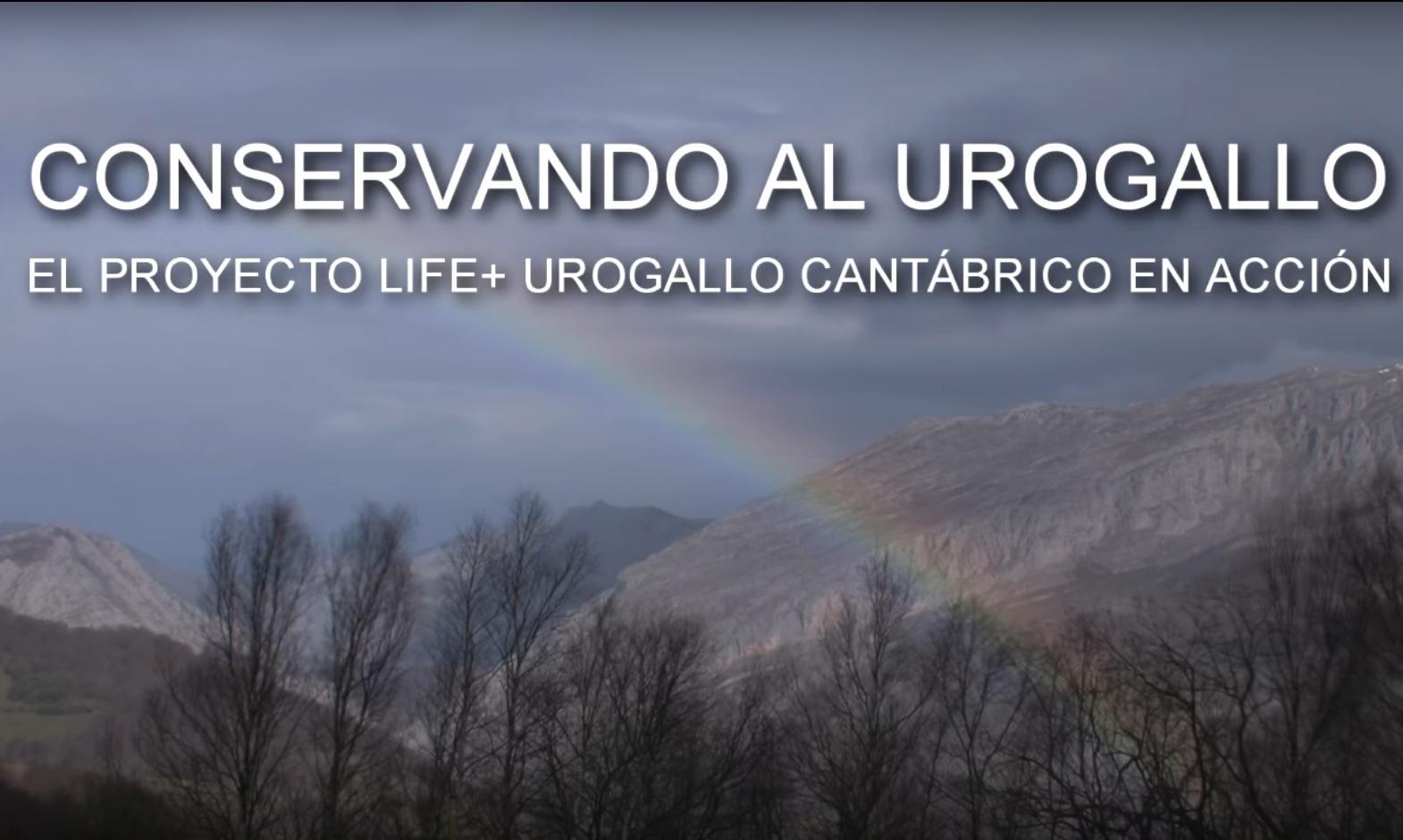 CONSERVANDO AL UROGALLO

EL PROYECTO LIFE+ UROGALLO CANTÁBRICO EN ACCIÓN